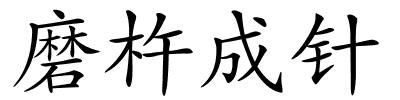 磨杵成针